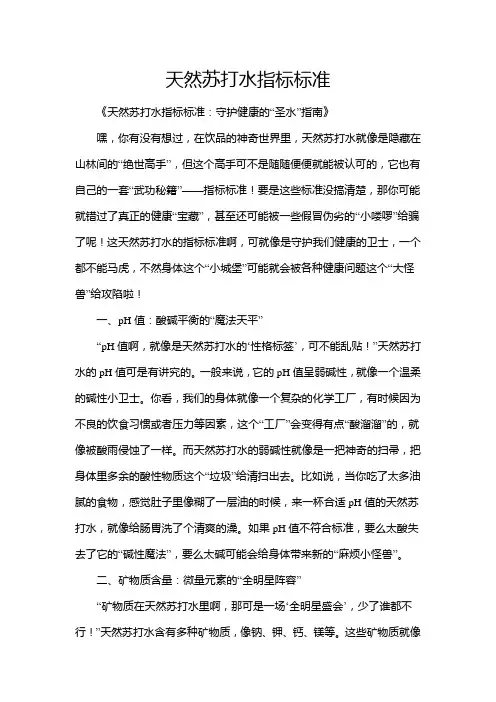 天然苏打水指标标准

《天然苏打水指标标准：守护健康的“圣水”指南》

嘿，你有没有想过，在饮品的神奇世界里，天然苏打水就像是隐藏在山林间的“绝世高手”，但这个高手可不是随随便便就能被认可的，它也有自己的一套“武功秘籍”——指标标准！要是这些标准没搞清楚，那你可能就错过了真正的健康“宝藏”，甚至还可能被一些假冒伪劣的“小喽啰”给骗了呢！这天然苏打水的指标标准啊，可就像是守护我们健康的卫士，一个都不能马虎，不然身体这个“小城堡”可能就会被各种健康问题这个“大怪兽”给攻陷啦！

一、pH 值：酸碱平衡的“魔法天平”

“pH 值啊，就像是天然苏打水的‘性格标签’，可不能乱贴！”天然苏打水的 pH 值可是有讲究的。一般来说，它的 pH 值呈弱碱性，就像一个温柔的碱性小卫士。你看，我们的身体就像一个复杂的化学工厂，有时候因为不良的饮食习惯或者压力等因素，这个“工厂”会变得有点“酸溜溜”的，就像被酸雨侵蚀了一样。而天然苏打水的弱碱性就像是一把神奇的扫帚，把身体里多余的酸性物质这个“垃圾”给清扫出去。比如说，当你吃了太多油腻的食物，感觉肚子里像糊了一层油的时候，来一杯合适 pH 值的天然苏打水，就像给肠胃洗了个清爽的澡。如果 pH 值不符合标准，要么太酸失去了它的“碱性魔法”，要么太碱可能会给身体带来新的“麻烦小怪兽”。

二、矿物质含量：微量元素的“全明星阵容”

“矿物质在天然苏打水里啊，那可是一场‘全明星盛会’，少了谁都不行！”天然苏打水含有多种矿物质，像钠、钾、钙、镁等。这些矿物质就像